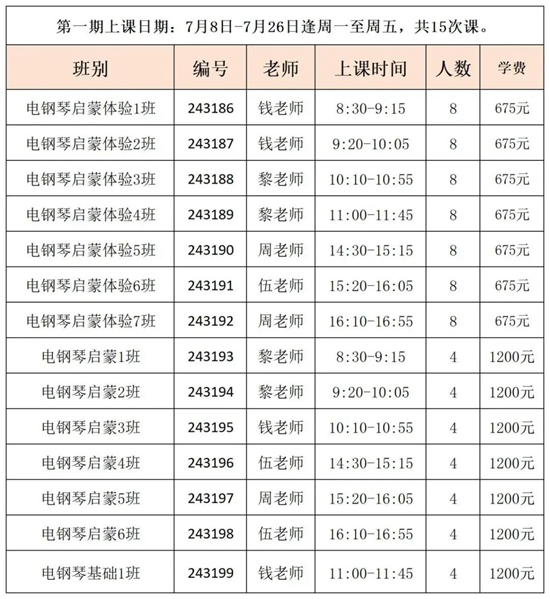 第一期上课日期：7月8日-7月26日逢周一至周五，共15次课。

| 班别 | 编号 | 老师 | 上课时间 | 人数 | 学费 |
|---|---|---|---|---|---|
| 电钢琴启蒙体验1班 | 243186 | 钱老师 | 8:30-9:15 | 8 | 675元 |
| 电钢琴启蒙体验2班 | 243187 | 钱老师 | 9:20-10:05 | 8 | 675元 |
| 电钢琴启蒙体验3班 | 243188 | 黎老师 | 10:10-10:55 | 8 | 675元 |
| 电钢琴启蒙体验4班 | 243189 | 黎老师 | 11:00-11:45 | 8 | 675元 |
| 电钢琴启蒙体验5班 | 243190 | 周老师 | 14:30-15:15 | 8 | 675元 |
| 电钢琴启蒙体验6班 | 243191 | 伍老师 | 15:20-16:05 | 8 | 675元 |
| 电钢琴启蒙体验7班 | 243192 | 周老师 | 16:10-16:55 | 8 | 675元 |
| 电钢琴启蒙1班 | 243193 | 黎老师 | 8:30-9:15 | 4 | 1200元 |
| 电钢琴启蒙2班 | 243194 | 黎老师 | 9:20-10:05 | 4 | 1200元 |
| 电钢琴启蒙3班 | 243195 | 钱老师 | 10:10-10:55 | 4 | 1200元 |
| 电钢琴启蒙4班 | 243196 | 伍老师 | 14:30-15:15 | 4 | 1200元 |
| 电钢琴启蒙5班 | 243197 | 周老师 | 15:20-16:05 | 4 | 1200元 |
| 电钢琴启蒙6班 | 243198 | 伍老师 | 16:10-16:55 | 4 | 1200元 |
| 电钢琴基础1班 | 243199 | 钱老师 | 11:00-11:45 | 4 | 1200元 |